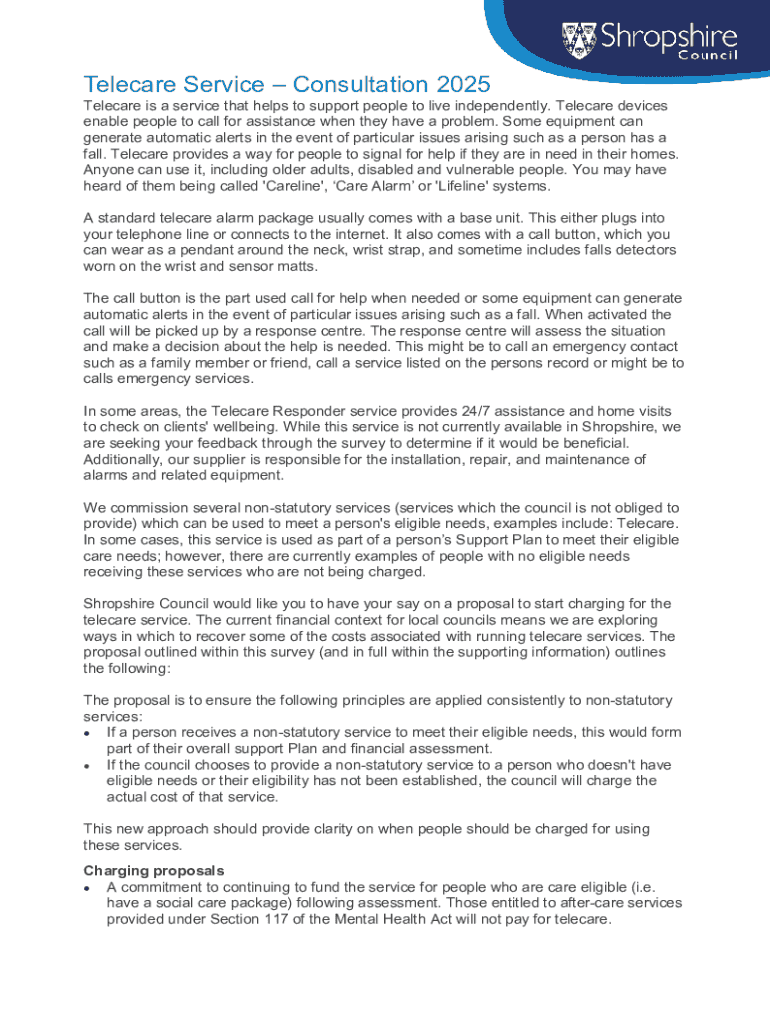 Shropshire Council

Telecare Service – Consultation 2025

Telecare is a service that helps to support people to live independently. Telecare devices enable people to call for assistance when they have a problem. Some equipment can generate automatic alerts in the event of particular issues arising such as a person has a fall. Telecare provides a way for people to signal for help if they are in need in their homes. Anyone can use it, including older adults, disabled and vulnerable people. You may have heard of them being called 'Careline', 'Care Alarm' or 'Lifeline' systems.

A standard telecare alarm package usually comes with a base unit. This either plugs into your telephone line or connects to the internet. It also comes with a call button, which you can wear as a pendant around the neck, wrist strap, and sometime includes falls detectors worn on the wrist and sensor matts.

The call button is the part used call for help when needed or some equipment can generate automatic alerts in the event of particular issues arising such as a fall. When activated the call will be picked up by a response centre. The response centre will assess the situation and make a decision about the help is needed. This might be to call an emergency contact such as a family member or friend, call a service listed on the persons record or might be to calls emergency services.

In some areas, the Telecare Responder service provides 24/7 assistance and home visits to check on clients' wellbeing. While this service is not currently available in Shropshire, we are seeking your feedback through the survey to determine if it would be beneficial. Additionally, our supplier is responsible for the installation, repair, and maintenance of alarms and related equipment.

We commission several non-statutory services (services which the council is not obliged to provide) which can be used to meet a person's eligible needs, examples include: Telecare. In some cases, this service is used as part of a person's Support Plan to meet their eligible care needs; however, there are currently examples of people with no eligible needs receiving these services who are not being charged.

Shropshire Council would like you to have your say on a proposal to start charging for the telecare service. The current financial context for local councils means we are exploring ways in which to recover some of the costs associated with running telecare services. The proposal outlined within this survey (and in full within the supporting information) outlines the following:

The proposal is to ensure the following principles are applied consistently to non-statutory services:
• If a person receives a non-statutory service to meet their eligible needs, this would form part of their overall support Plan and financial assessment.
• If the council chooses to provide a non-statutory service to a person who doesn't have eligible needs or their eligibility has not been established, the council will charge the actual cost of that service.

This new approach should provide clarity on when people should be charged for using these services.

Charging proposals
• A commitment to continuing to fund the service for people who are care eligible (i.e. have a social care package) following assessment. Those entitled to after-care services provided under Section 117 of the Mental Health Act will not pay for telecare.